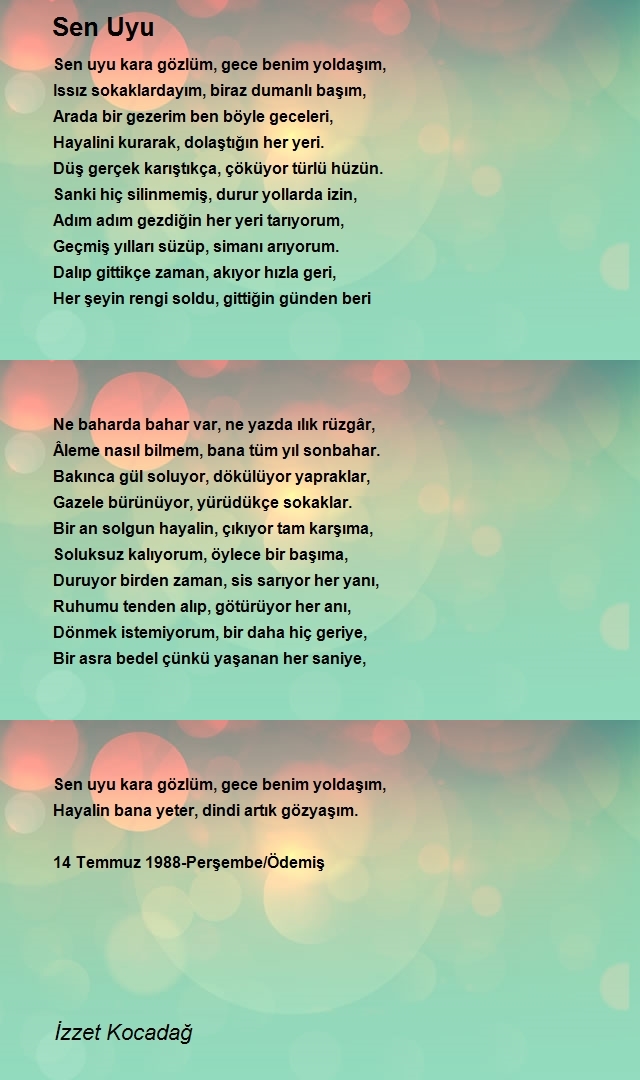 Sen Uyu

Sen uyu kara gözlüm, gece benim yoldaşım,
Issız sokaklardayım, biraz dumanlı başım,
Arada bir gezerim ben böyle geceleri,
Hayalini kurarak, dolaştığın her yeri.
Düş gerçek karıştıkça, çöküyor türlü hüzün.
Sanki hiç silinmemiş, durur yollarda izin,
Adım adım gezdiğin her yeri tarıyorum,
Geçmiş yılları süzüp, simanı arıyorum.
Dalıp gittikçe zaman, akıyor hızla geri,
Her şeyin rengi soldu, gittiğin günden beri

Ne baharda bahar var, ne yazda ılık rüzgâr,
Âleme nasıl bilmem, bana tüm yıl sonbahar.
Bakınca gül soluyor, dökülüyor yapraklar,
Gazele bürünüyor, yürüdükçe sokaklar.
Bir an solgun hayalin, çıkıyor tam karşıma,
Soluksuz kalıyorum, öylece bir başıma,
Duruyor birden zaman, sis sarıyor her yanı,
Ruhumu tenden alıp, götürüyor her anı,
Dönmek istemiyorum, bir daha hiç geriye,
Bir asra bedel çünkü yaşanan her saniye,

Sen uyu kara gözlüm, gece benim yoldaşım,
Hayalin bana yeter, dindi artık gözyaşım.

14 Temmuz 1988-Perşembe/Ödemiş

İzzet Kocadağ